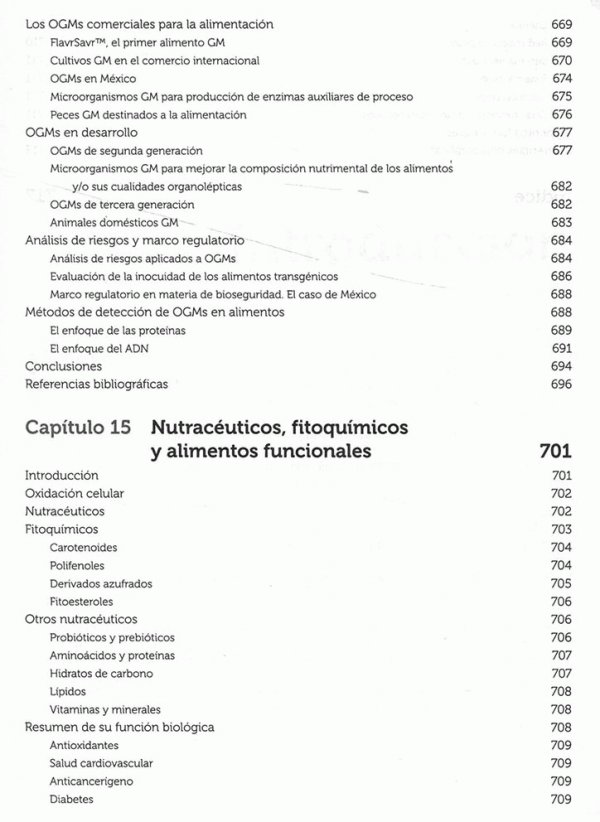 Los OGMs comerciales para la alimentación 669
FlavrSavr™, el primer alimento GM 669
Cultivos GM en el comercio internacional 670
OGMs en México 674
Microorganismos GM para producción de enzimas auxiliares de proceso 675
Peces GM destinados a la alimentación 676
OGMs en desarrollo 677
OGMs de segunda generación 677
Microorganismos GM para mejorar la composición nutrimental de los alimentos y/o sus cualidades organolépticas 682
OGMs de tercera generación 682
Animales domésticos GM 683
Análisis de riesgos y marco regulatorio 684
Análisis de riesgos aplicados a OGMs 684
Evaluación de la inocuidad de los alimentos transgénicos 686
Marco regulatorio en materia de bioseguridad. El caso de México 688
Métodos de detección de OGMs en alimentos 688
El enfoque de las proteínas 689
El enfoque del ADN 691
Conclusiones 694
Referencias bibliográficas 696

Capítulo 15 Nutracéuticos, fitoquímicos y alimentos funcionales 701

Introducción 701
Oxidación celular 702
Nutracéuticos 702
Fitoquímicos 703
Carotenoides 704
Polifenoles 704
Derivados azufrados 705
Fitoesteroles 706
Otros nutracéuticos 706
Probióticos y prebióticos 706
Aminoácidos y proteínas 707
Hidratos de carbono 707
Lípidos 708
Vitaminas y minerales 708
Resumen de su función biológica 708
Antioxidantes 709
Salud cardiovascular 709
Anticancerígeno 709
Diabetes 709